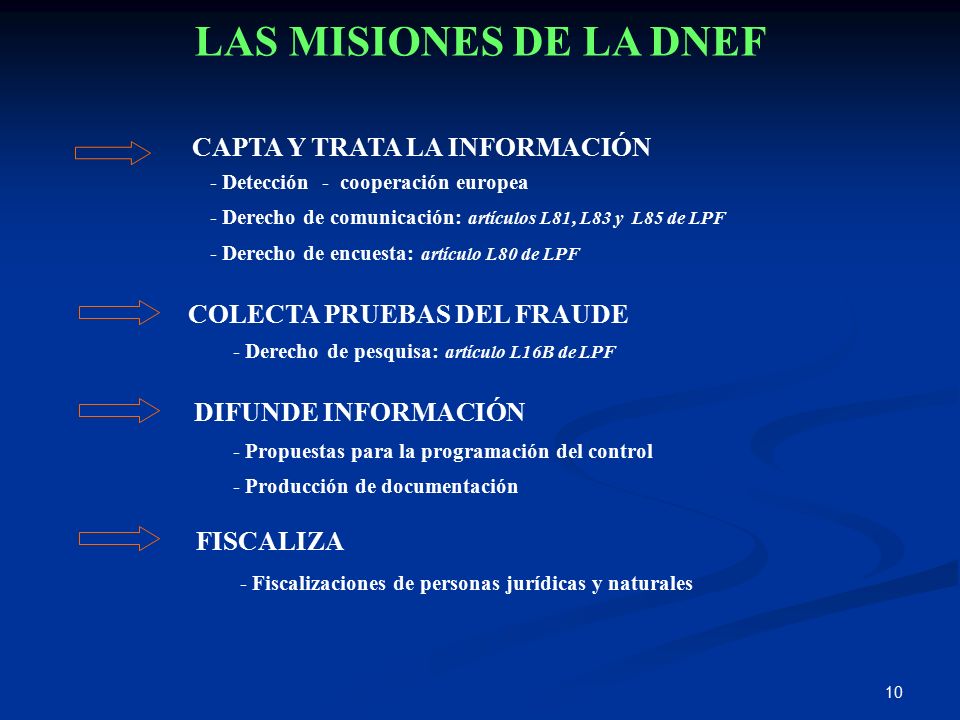 LAS MISIONES DE LA DNEF

CAPTA Y TRATA LA INFORMACIÓN

- Detección - cooperación europea

- Derecho de comunicación: artículos L81, L83 y L85 de LPF

- Derecho de encuesta: artículo L80 de LPF

COLECTA PRUEBAS DEL FRAUDE

- Derecho de pesquisa: artículo L16B de LPF

DIFUNDE INFORMACIÓN

- Propuestas para la programación del control

- Producción de documentación

FISCALIZA

- Fiscalizaciones de personas jurídicas y naturales

10